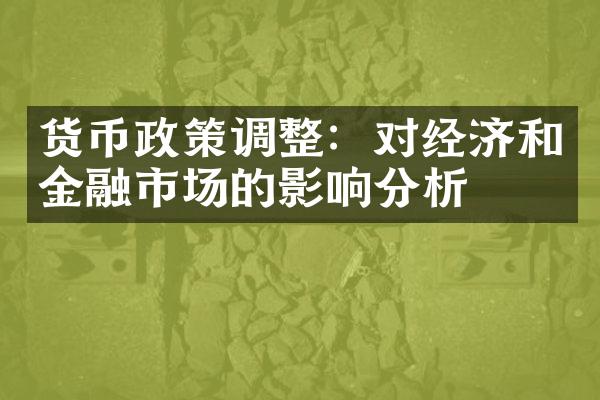 货币政策调整：对经济和金融市场的影响分析